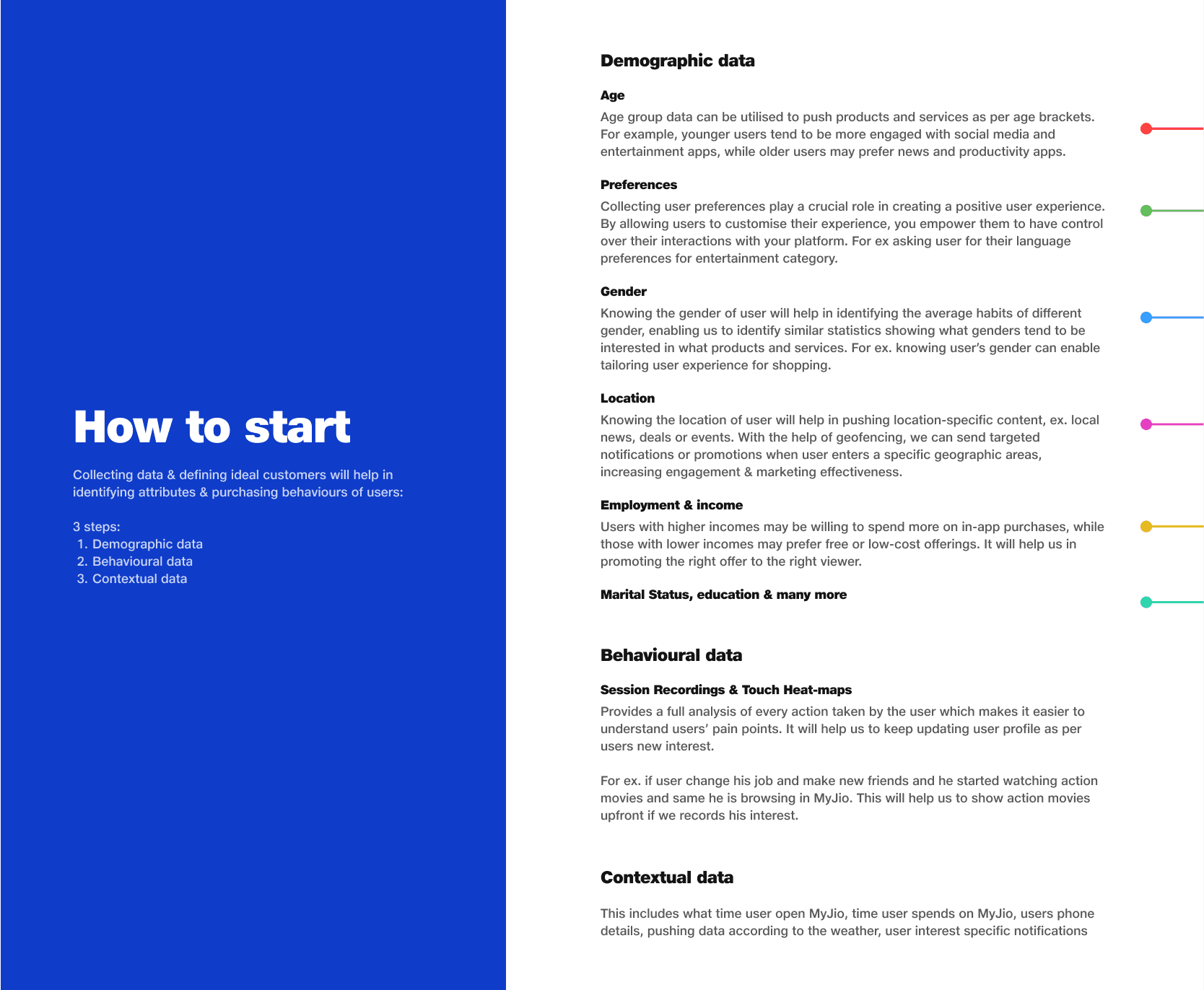 How to start

Collecting data & defining ideal customers will help in identifying attributes & purchasing behaviours of users:

3 steps:
1. Demographic data
2. Behavioural data
3. Contextual data

Demographic data

Age
Age group data can be utilised to push products and services as per age brackets. For example, younger users tend to be more engaged with social media and entertainment apps, while older users may prefer news and productivity apps.

Preferences
Collecting user preferences play a crucial role in creating a positive user experience. By allowing users to customise their experience, you empower them to have control over their interactions with your platform. For ex asking user for their language preferences for entertainment category.

Gender
Knowing the gender of user will help in identifying the average habits of different gender, enabling us to identify similar statistics showing what genders tend to be interested in what products and services. For ex. knowing user's gender can enable tailoring user experience for shopping.

Location
Knowing the location of user will help in pushing location-specific content, ex. local news, deals or events. With the help of geofencing, we can send targeted notifications or promotions when user enters a specific geographic areas, increasing engagement & marketing effectiveness.

Employment & income
Users with higher incomes may be willing to spend more on in-app purchases, while those with lower incomes may prefer free or low-cost offerings. It will help us in promoting the right offer to the right viewer.

Marital Status, education & many more

Behavioural data

Session Recordings & Touch Heat-maps
Provides a full analysis of every action taken by the user which makes it easier to understand users' pain points. It will help us to keep updating user profile as per users new interest.

For ex. if user change his job and make new friends and he started watching action movies and same he is browsing in MyJio. This will help us to show action movies upfront if we records his interest.

Contextual data

This includes what time user open MyJio, time user spends on MyJio, users phone details, pushing data according to the weather, user interest specific notifications